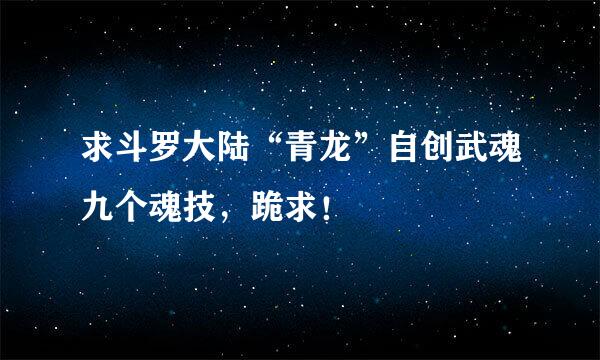 求斗罗大陆“青龙”自创武魂九个魂技，跪求！